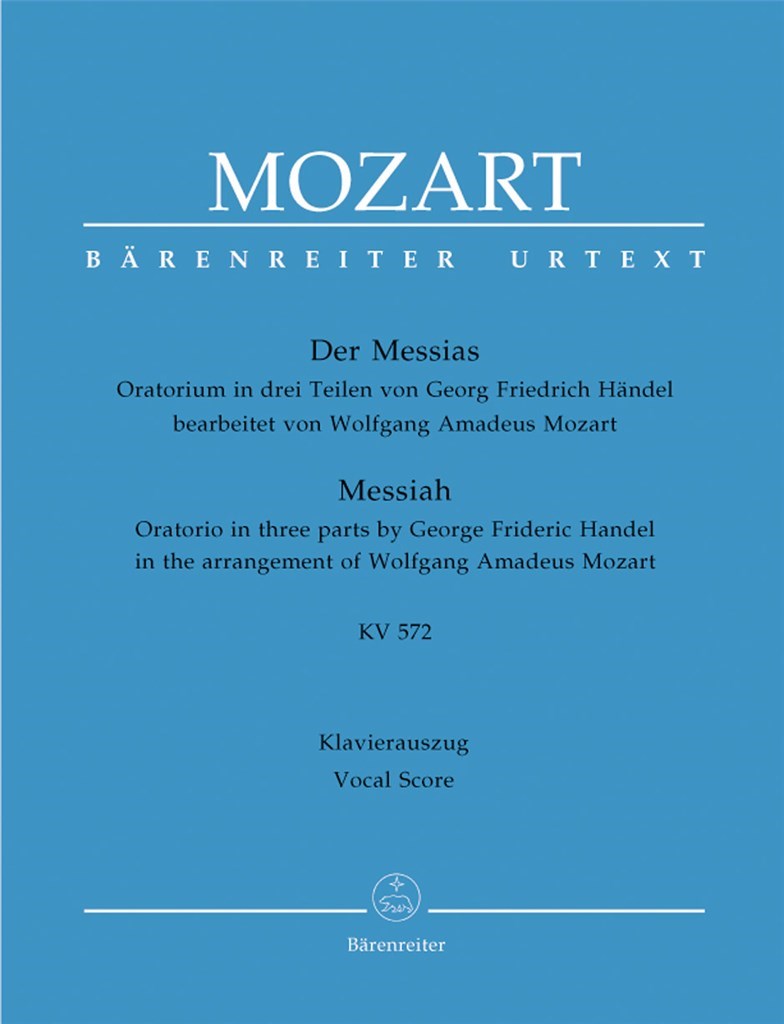 MOZART

BÄRENREITER URTEXT

Der Messias
Oratorium in drei Teilen von Georg Friedrich Händel
bearbeitet von Wolfgang Amadeus Mozart

Messiah
Oratorio in three parts by George Frideric Handel
in the arrangement of Wolfgang Amadeus Mozart

KV 572

Klavierauszug
Vocal Score

Bärenreiter